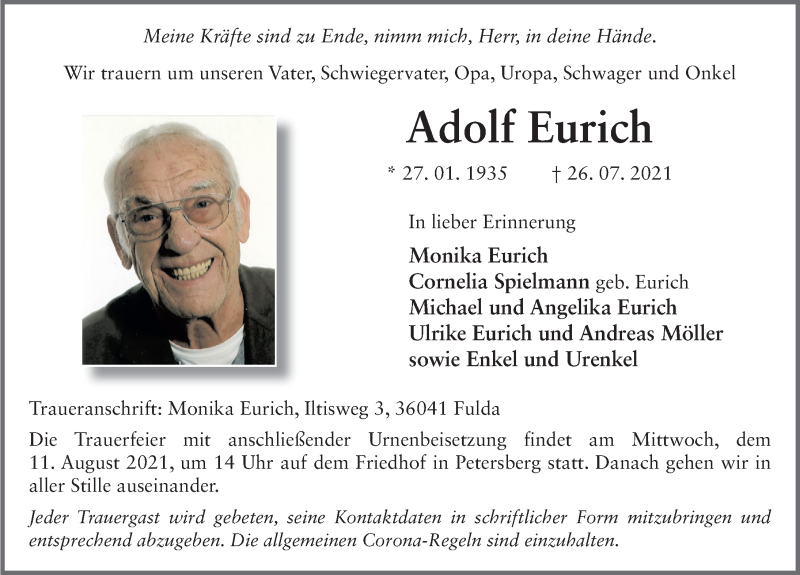 Meine Kräfte sind zu Ende, nimm mich, Herr, in deine Hände.

Wir trauern um unseren Vater, Schwiegervater, Opa, Uropa, Schwager und Onkel

Adolf Eurich

* 27. 01. 1935 † 26. 07. 2021

In lieber Erinnerung

Monika Eurich
Cornelia Spielmann geb. Eurich
Michael und Angelika Eurich
Ulrike Eurich und Andreas Möller
sowie Enkel und Urenkel

Traueranschrift: Monika Eurich, Iltisweg 3, 36041 Fulda

Die Trauerfeier mit anschließender Urnenbeisetzung findet am Mittwoch, dem 11. August 2021, um 14 Uhr auf dem Friedhof in Petersberg statt. Danach gehen wir in aller Stille auseinander.

Jeder Trauergast wird gebeten, seine Kontaktdaten in schriftlicher Form mitzubringen und entsprechend abzugeben. Die allgemeinen Corona-Regeln sind einzuhalten.